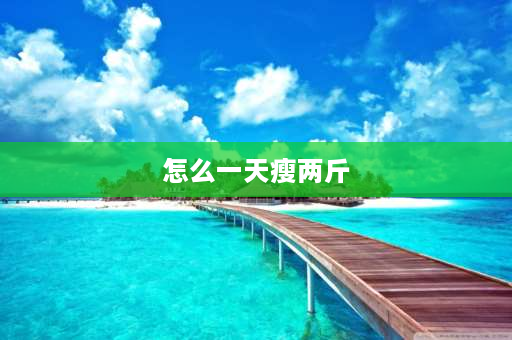 怎么一天瘦两斤